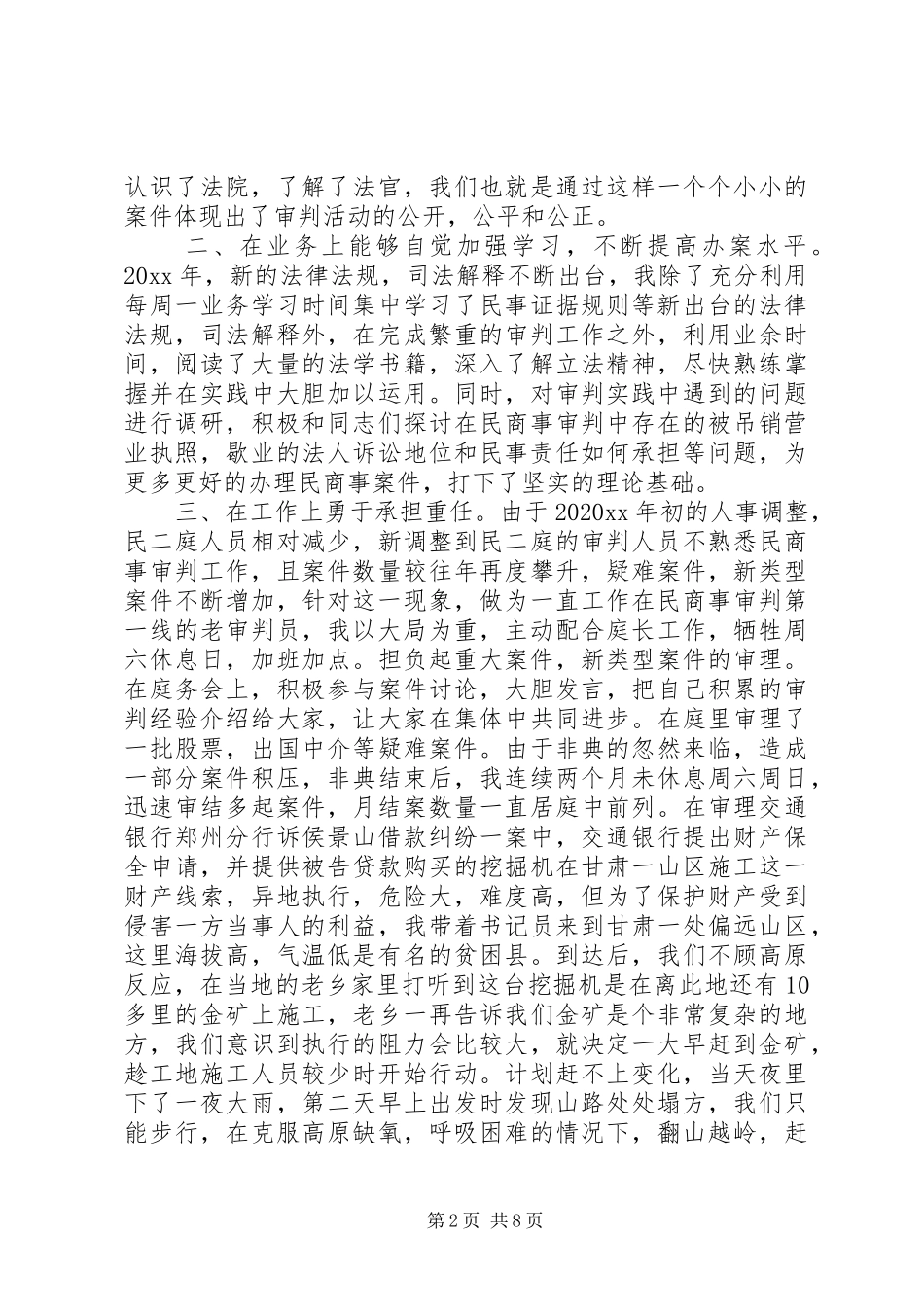 认识了法院，了解了法官，我们也就是通过这样一个个小小的案件体现出了审判活动的公开，公平和公正。

二、在业务上能够自觉加强学习，不断提高办案水平。20xx年，新的法律法规，司法解释不断出台，我除了充分利用每周一业务学习时间集中学习了民事证据规则等新出台的法律法规，司法解释外，在完成繁重的审判工作之外，利用业余时间，阅读了大量的法学书籍，深入了解立法精神，尽快熟练掌握并在实践中大胆加以运用。同时，对审判实践中遇到的问题进行调研，积极和同志们探讨在民商事审判中存在的被吊销营业执照，歇业的法人诉讼地位和民事责任如何承担等问题，为更多更好的办理民商事案件，打下了坚实的理论基础。

三、在工作上勇于承担重任。由于2020xx年初的人事调整，民二庭人员相对减少，新调整到民二庭的审判人员不熟悉民商事审判工作，且案件数量较往年再度攀升，疑难案件，新类型案件不断增加，针对这一现象，做为一直工作在民商事审判第一线的老审判员，我以大局为重，主动配合庭长工作，牺牲周六休息日，加班加点。担负起重大案件，新类型案件的审理。在庭务会上，积极参与案件讨论，大胆发言，把自己积累的审判经验介绍给大家，让大家在集体中共同进步。在庭里审理了一批股票，出国中介等疑难案件。由于非典的忽然来临，造成一部分案件积压，非典结束后，我连续两个月未休息周六周日，迅速审结多起案件，月结案数量一直居庭中前列。在审理交通银行郑州分行诉侯景山借款纠纷一案中，交通银行提出财产保全申请，并提供被告贷款购买的挖掘机在甘肃一山区施工这一财产线索，异地执行，危险大，难度高，但为了保护财产受到侵害一方当事人的利益，我带着书记员来到甘肃一处偏远山区，这里海拔高，气温低是有名的贫困县。到达后，我们不顾高原反应，在当地的老乡家里打听到这台挖掘机是在离此地还有10多里的金矿上施工，老乡一再告诉我们金矿是个非常复杂的地方，我们意识到执行的阻力会比较大，就决定一大早赶到金矿，趁工地施工人员较少时开始行动。计划赶不上变化，当天夜里下了一夜大雨，第二天早上出发时发现山路处处塌方，我们只能步行，在克服高原缺氧，呼吸困难的情况下，翻山越岭，赶

第2页 共8页